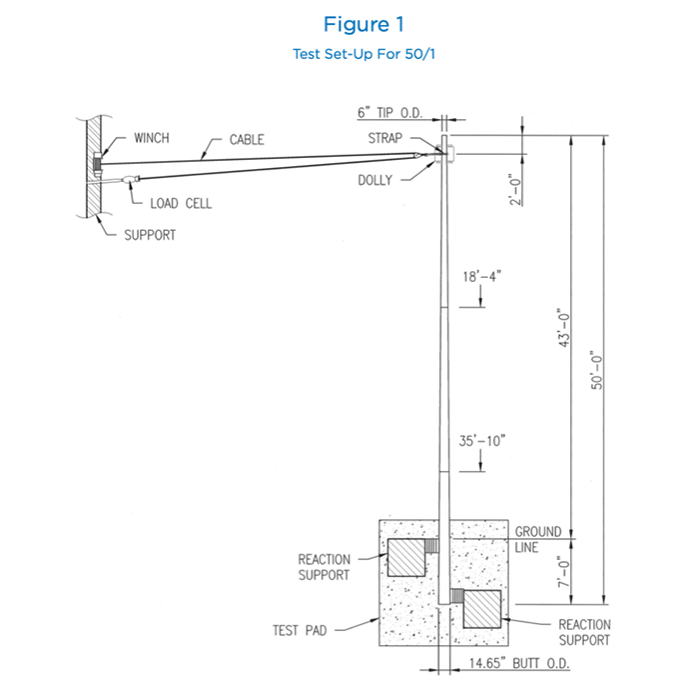 Figure 1

Test Set-Up For 50/1

6" TIP O.D.

WINCH

CABLE

STRAP

DOLLY

LOAD CELL

SUPPORT

2'-0"

18'-4"

43'-0"

50'-0"

35'-10"

GROUND LINE

REACTION SUPPORT

7'-0"

TEST PAD

REACTION SUPPORT

14.65" BUTT O.D.